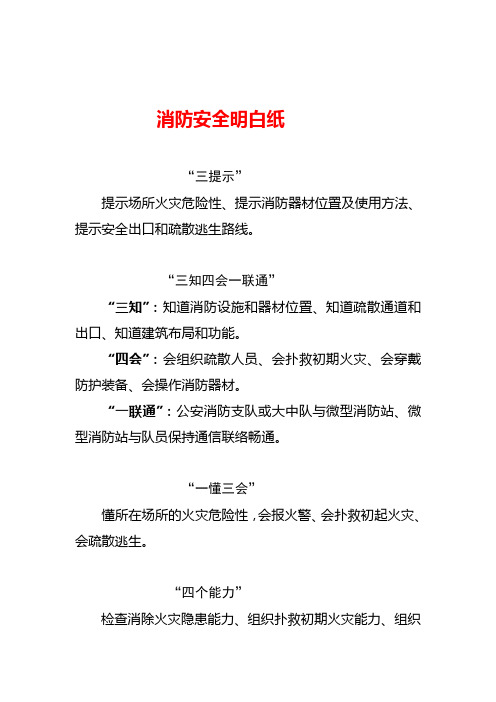 消防安全明白纸

“三提示”

提示场所火灾危险性、提示消防器材位置及使用方法、提示安全出口和疏散逃生路线。

“三知四会一联通”

“三知”：知道消防设施和器材位置、知道疏散通道和出口、知道建筑布局和功能。

“四会”：会组织疏散人员、会扑救初期火灾、会穿戴防护装备、会操作消防器材。

“一联通”：公安消防支队或大中队与微型消防站、微型消防站与队员保持通信联络畅通。

“一懂三会”

懂所在场所的火灾危险性，会报火警、会扑救初起火灾、会疏散逃生。

“四个能力”

检查消除火灾隐患能力、组织扑救初期火灾能力、组织